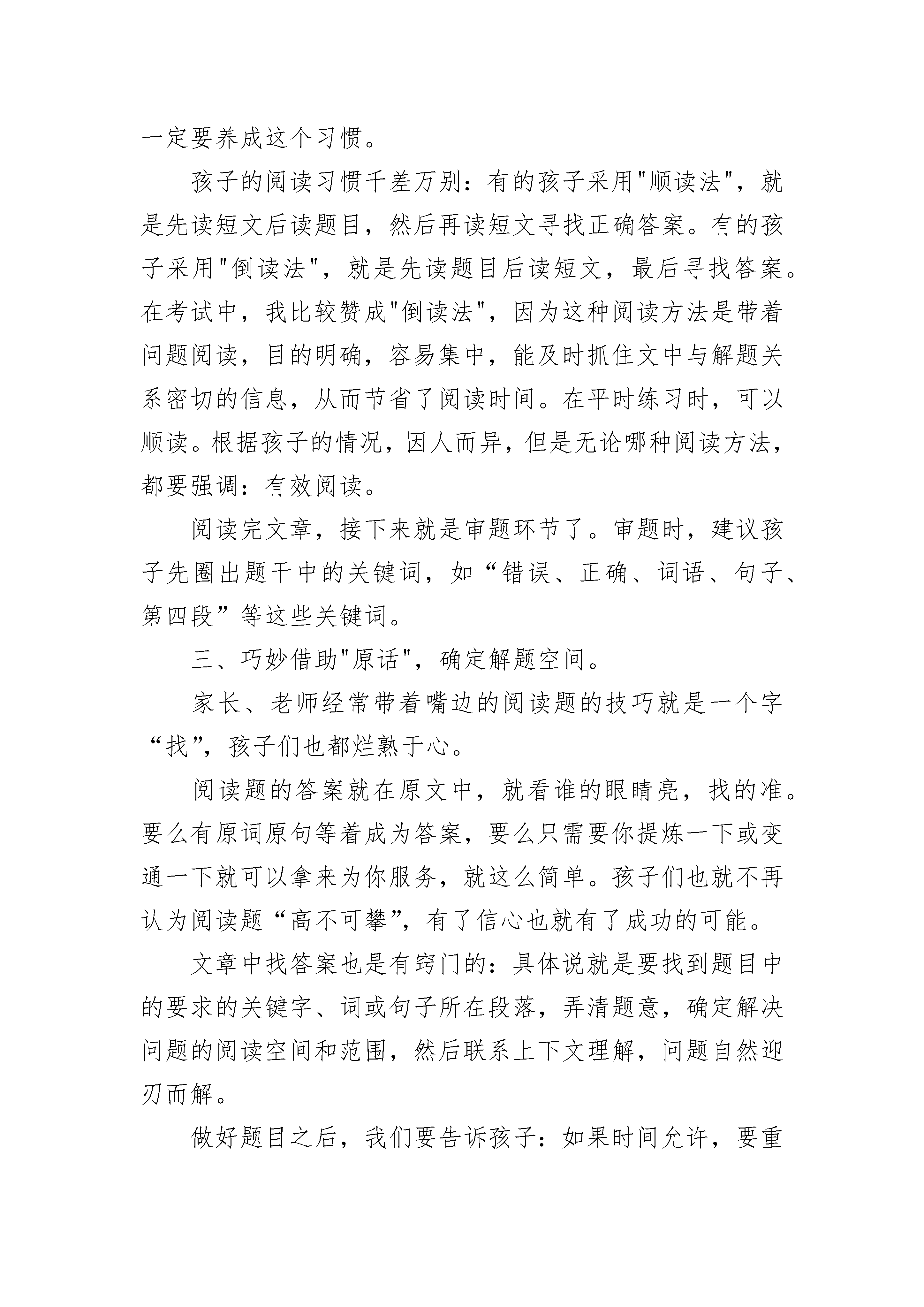 一定要养成这个习惯。

孩子的阅读习惯千差万别：有的孩子采用"顺读法"，就是先读短文后读题目，然后再读短文寻找正确答案。有的孩子采用"倒读法"，就是先读题目后读短文，最后寻找答案。在考试中，我比较赞成"倒读法"，因为这种阅读方法是带着问题阅读，目的明确，容易集中，能及时抓住文中与解题关系密切的信息，从而节省了阅读时间。在平时练习时，可以顺读。根据孩子的情况，因人而异，但是无论哪种阅读方法，都要强调：有效阅读。

阅读完文章，接下来就是审题环节了。审题时，建议孩子先圈出题干中的关键词，如“错误、正确、词语、句子、第四段”等这些关键词。

三、巧妙借助"原话"，确定解题空间。

家长、老师经常带着嘴边的阅读题的技巧就是一个字“找”，孩子们也都烂熟于心。

阅读题的答案就在原文中，就看谁的眼睛亮，找的准。要么有原词原句等着成为答案，要么只需要你提炼一下或变通一下就可以拿来为你服务，就这么简单。孩子们也就不再认为阅读题“高不可攀”，有了信心也就有了成功的可能。

文章中找答案也是有窍门的：具体说就是要找到题目中的要求的关键字、词或句子所在段落，弄清题意，确定解决问题的阅读空间和范围，然后联系上下文理解，问题自然迎刃而解。

做好题目之后，我们要告诉孩子：如果时间允许，要重